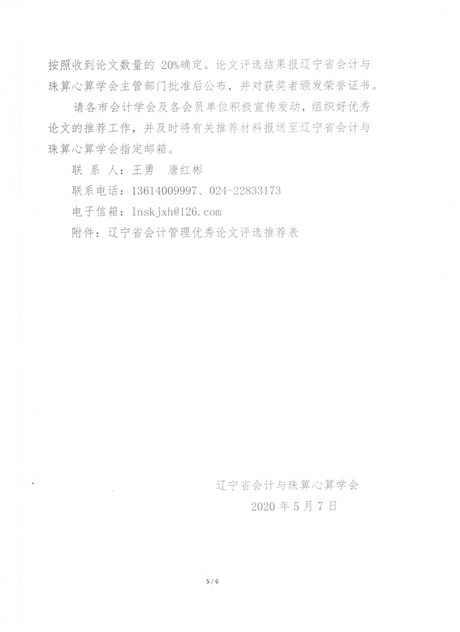 按照收到论文数量的 20%确定。论文评选结果报辽宁省会计与珠算心算学会主管部门批准后公布，并对获奖者颁发荣誉证书。

请各市会计学会及各会员单位积极宣传发动，组织好优秀论文的推荐工作，并及时将有关推荐材料报送至辽宁省会计与珠算心算学会指定邮箱。

联 系 人：王勇　唐红彬

联系电话：13614009997、024-22833173

电子信箱：lnskjxh@126.com

附件：辽宁省会计管理优秀论文评选推荐表

辽宁省会计与珠算心算学会

2020 年 5 月 7 日

5/6